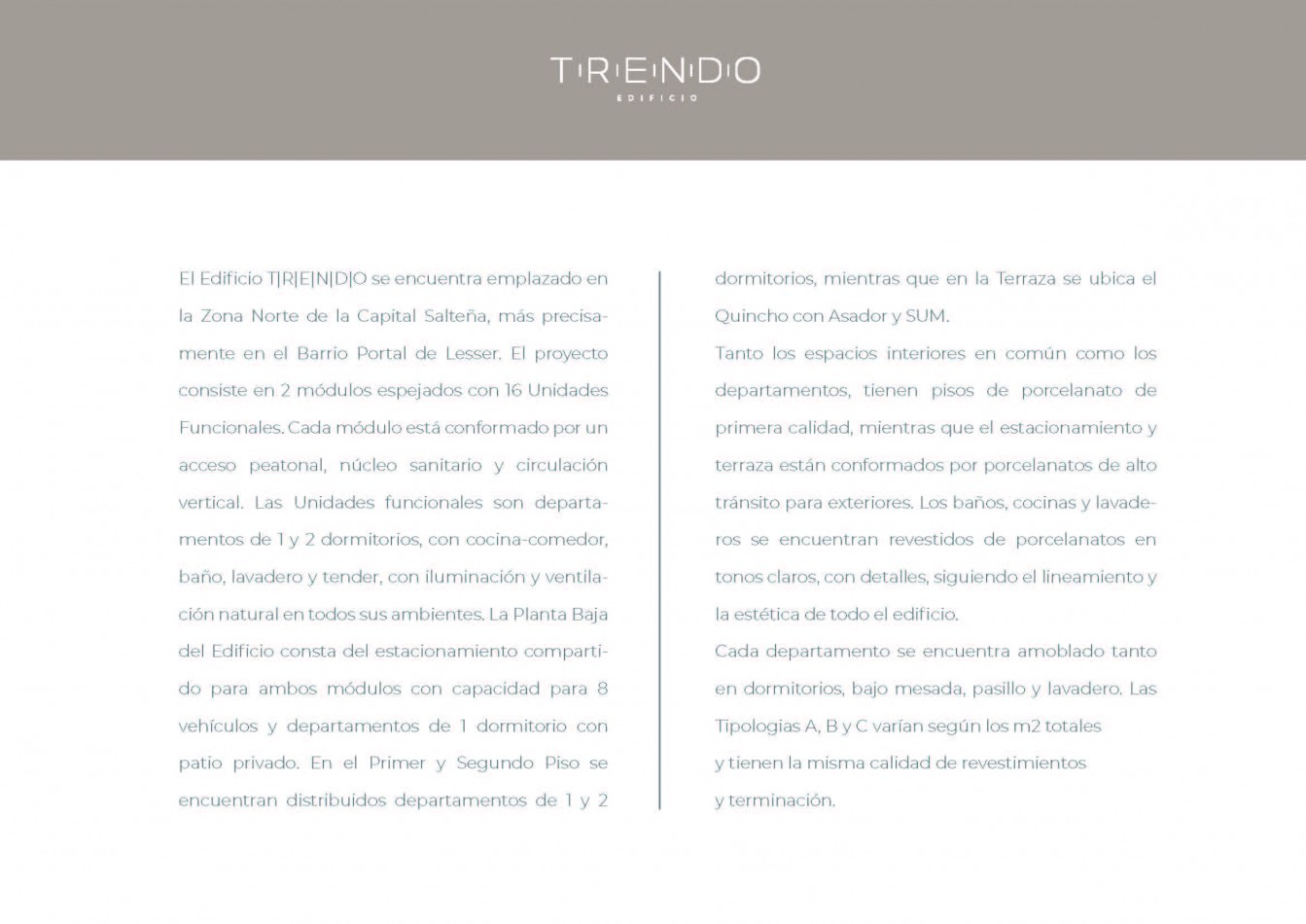 TRENDO
EDIFICIO

El Edificio T|R|E|N|D|O se encuentra emplazado en la Zona Norte de la Capital Salteña, más precisamente en el Barrio Portal de Lesser. El proyecto consiste en 2 módulos espejados con 16 Unidades Funcionales. Cada módulo está conformado por un acceso peatonal, núcleo sanitario y circulación vertical. Las Unidades funcionales son departamentos de 1 y 2 dormitorios, con cocina-comedor, baño, lavadero y tender, con iluminación y ventilación natural en todos sus ambientes. La Planta Baja del Edificio consta del estacionamiento compartido para ambos módulos con capacidad para 8 vehículos y departamentos de 1 dormitorio con patio privado. En el Primer y Segundo Piso se encuentran distribuidos departamentos de 1 y 2 dormitorios, mientras que en la Terraza se ubica el Quincho con Asador y SUM.

Tanto los espacios interiores en común como los departamentos, tienen pisos de porcelanato de primera calidad, mientras que el estacionamiento y terraza están conformados por porcelanatos de alto tránsito para exteriores. Los baños, cocinas y lavaderos se encuentran revestidos de porcelanatos en tonos claros, con detalles, siguiendo el lineamiento y la estética de todo el edificio.

Cada departamento se encuentra amoblado tanto en dormitorios, bajo mesada, pasillo y lavadero. Las Tipologias A, B y C varían según los m2 totales y tienen la misma calidad de revestimientos y terminación.